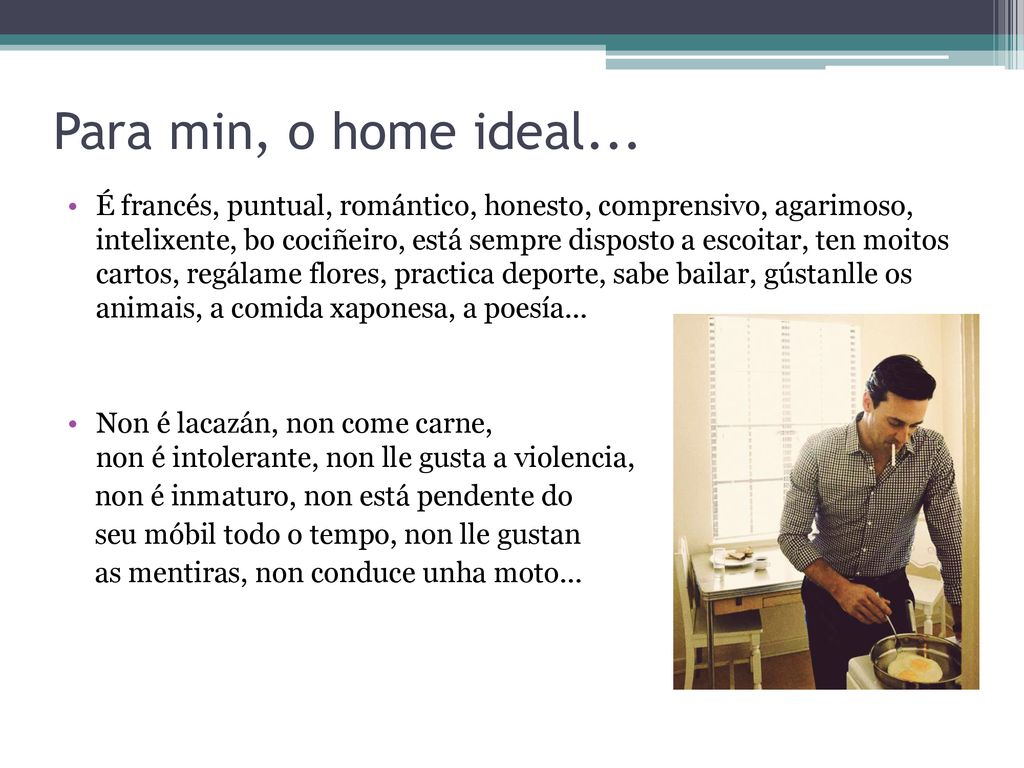 Para min, o home ideal...

• É francés, puntual, romántico, honesto, comprensivo, agarimoso, intelixente, bo cociñeiro, está sempre disposto a escoitar, ten moitos cartos, regálame flores, practica deporte, sabe bailar, gústanlle os animais, a comida xaponesa, a poesía...

• Non é lacazán, non come carne, non é intolerante, non lle gusta a violencia, non é inmaturo, non está pendente do seu móbil todo o tempo, non lle gustan as mentiras, non conduce unha moto...